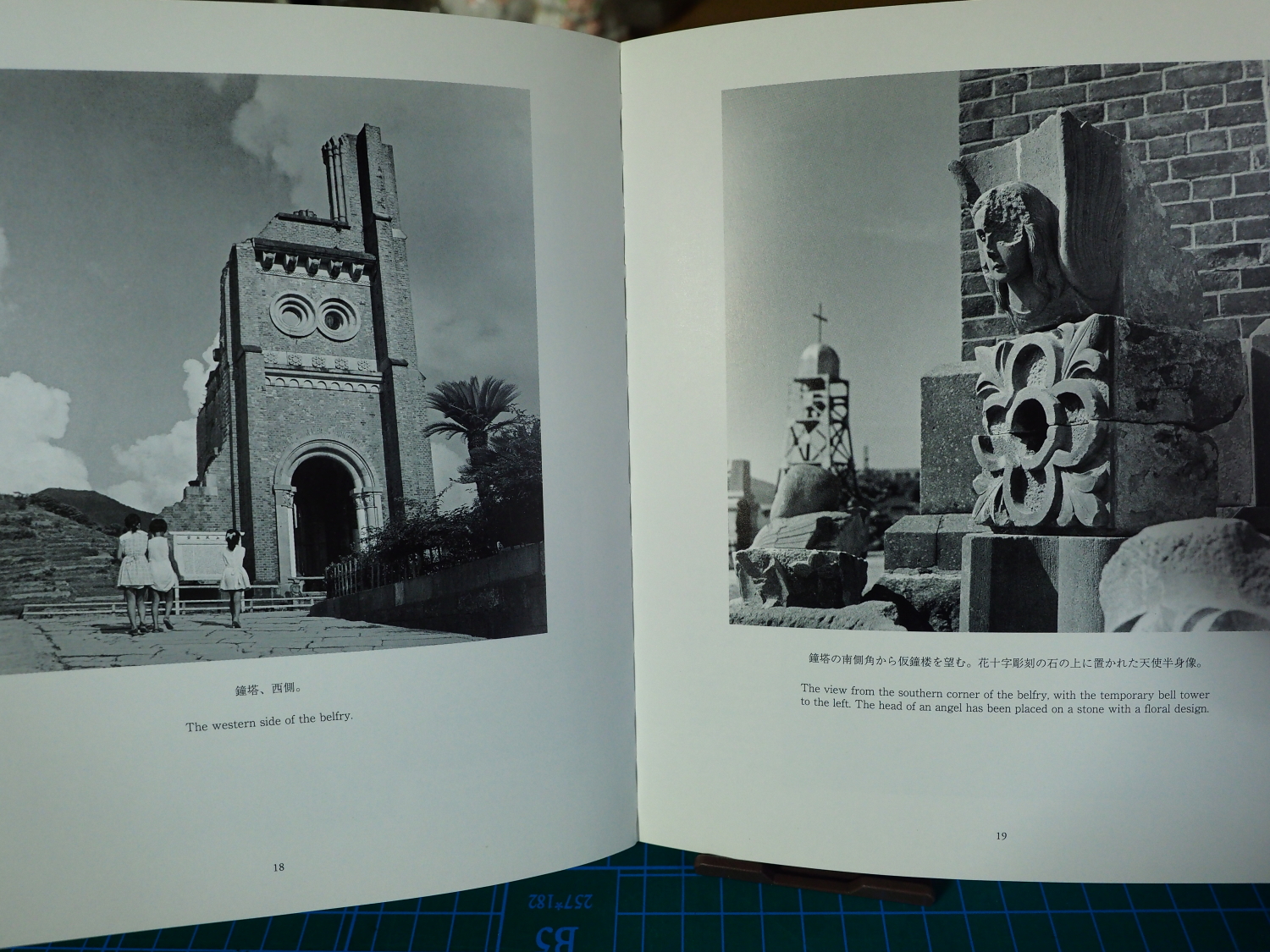 鐘塔、西側。

The western side of the belfry.

18

鐘塔の南側角から仮鐘楼を望む。花十字彫刻の石の上に置かれた天使半身像。

The view from the southern corner of the belfry, with the temporary bell tower to the left. The head of an angel has been placed on a stone with a floral design.

19

B5
257*182